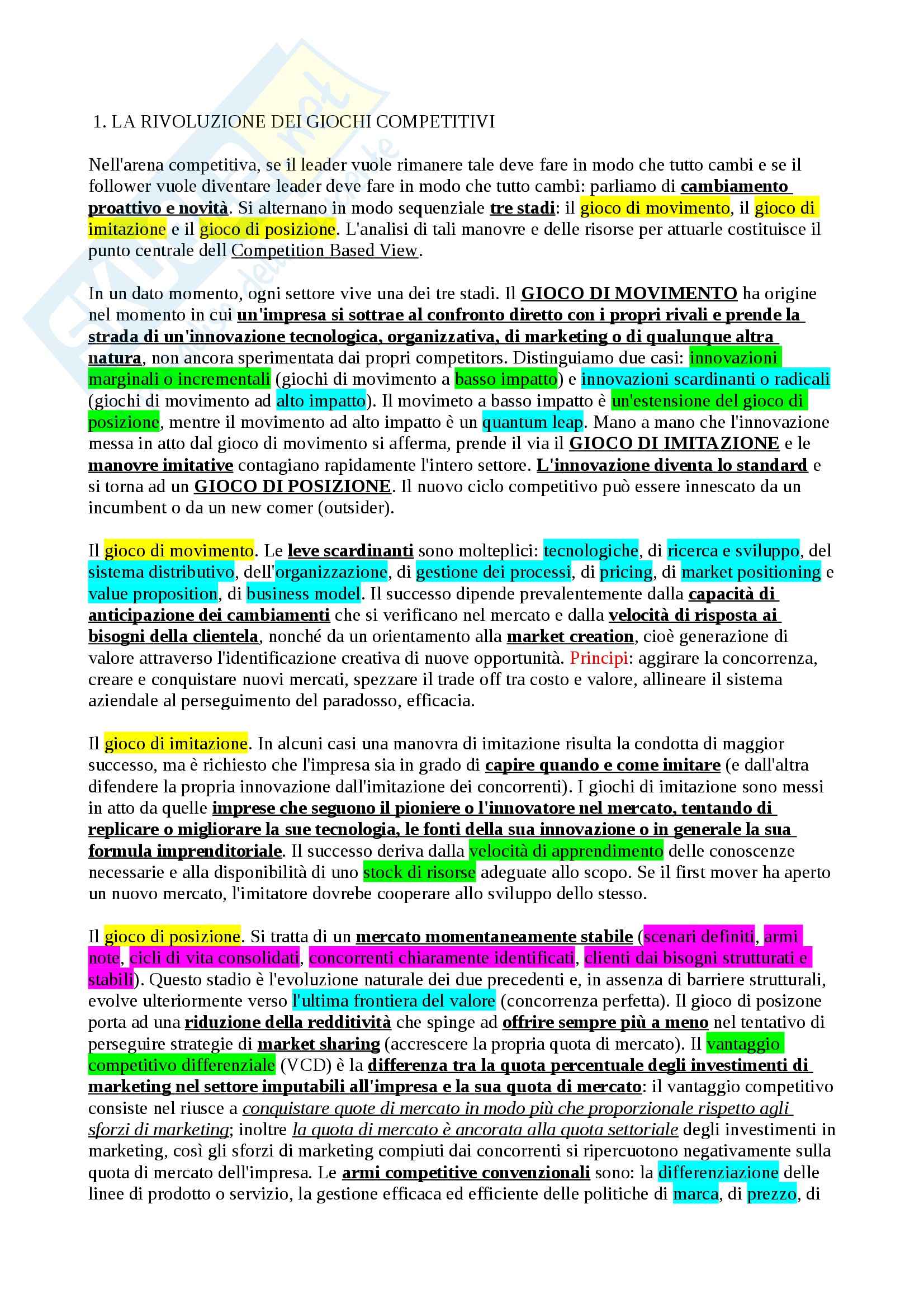 1. LA RIVOLUZIONE DEI GIOCHI COMPETITIVI

Nell'arena competitiva, se il leader vuole rimanere tale deve fare in modo che tutto cambi e se il follower vuole diventare leader deve fare in modo che tutto cambi: parliamo di cambiamento proattivo e novità. Si alternano in modo sequenziale tre stadi: il gioco di movimento, il gioco di imitazione e il gioco di posizione. L'analisi di tali manovre e delle risorse per attuarle costituisce il punto centrale dell Competition Based View.

In un dato momento, ogni settore vive una dei tre stadi. Il GIOCO DI MOVIMENTO ha origine nel momento in cui un'impresa si sottrae al confronto diretto con i propri rivali e prende la strada di un'innovazione tecnologica, organizzativa, di marketing o di qualunque altra natura, non ancora sperimentata dai propri competitors. Distinguiamo due casi: innovazioni marginali o incrementali (giochi di movimento a basso impatto) e innovazioni scardinanti o radicali (giochi di movimento ad alto impatto). Il movimeto a basso impatto è un'estensione del gioco di posizione, mentre il movimento ad alto impatto è un quantum leap. Mano a mano che l'innovazione messa in atto dal gioco di movimento si afferma, prende il via il GIOCO DI IMITAZIONE e le manovre imitative contagiano rapidamente l'intero settore. L'innovazione diventa lo standard e si torna ad un GIOCO DI POSIZIONE. Il nuovo ciclo competitivo può essere innescato da un incumbent o da un new comer (outsider).

Il gioco di movimento. Le leve scardinanti sono molteplici: tecnologiche, di ricerca e sviluppo, del sistema distributivo, dell'organizzazione, di gestione dei processi, di pricing, di market positioning e value proposition, di business model. Il successo dipende prevalentemente dalla capacità di anticipazione dei cambiamenti che si verificano nel mercato e dalla velocità di risposta ai bisogni della clientela, nonché da un orientamento alla market creation, cioè generazione di valore attraverso l'identificazione creativa di nuove opportunità. Principi: aggirare la concorrenza, creare e conquistare nuovi mercati, spezzare il trade off tra costo e valore, allineare il sistema aziendale al perseguimento del paradosso, efficacia.

Il gioco di imitazione. In alcuni casi una manovra di imitazione risulta la condotta di maggior successo, ma è richiesto che l'impresa sia in grado di capire quando e come imitare (e dall'altra difendere la propria innovazione dall'imitazione dei concorrenti). I giochi di imitazione sono messi in atto da quelle imprese che seguono il pioniere o l'innovatore nel mercato, tentando di replicare o migliorare la sue tecnologia, le fonti della sua innovazione o in generale la sua formula imprenditoriale. Il successo deriva dalla velocità di apprendimento delle conoscenze necessarie e alla disponibilità di uno stock di risorse adeguate allo scopo. Se il first mover ha aperto un nuovo mercato, l'imitatore dovrebe cooperare allo sviluppo dello stesso.

Il gioco di posizione. Si tratta di un mercato momentaneamente stabile (scenari definiti, armi note, cicli di vita consolidati, concorrenti chiaramente identificati, clienti dai bisogni strutturati e stabili). Questo stadio è l'evoluzione naturale dei due precedenti e, in assenza di barriere strutturali, evolve ulteriormente verso l'ultima frontiera del valore (concorrenza perfetta). Il gioco di posizone porta ad una riduzione della redditività che spinge ad offrire sempre più a meno nel tentativo di perseguire strategie di market sharing (accrescere la propria quota di mercato). Il vantaggio competitivo differenziale (VCD) è la differenza tra la quota percentuale degli investimenti di marketing nel settore imputabili all'impresa e la sua quota di mercato: il vantaggio competitivo consiste nel riusce a conquistare quote di mercato in modo più che proporzionale rispetto agli sforzi di marketing; inoltre la quota di mercato è ancorata alla quota settoriale degli investimenti in marketing, così gli sforzi di marketing compiuti dai concorrenti si ripercuotono negativamente sulla quota di mercato dell'impresa. Le armi competitive convenzionali sono: la differenziazione delle linee di prodotto o servizio, la gestione efficaca ed efficiente delle politiche di marca, di prezzo, di